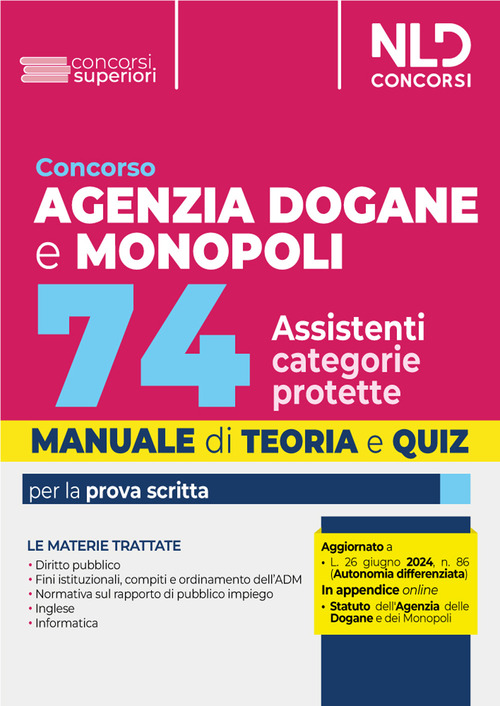 concorsi superiori

NLD CONCORSI

Concorso
AGENZIA DOGANE e MONOPOLI
74 Assistenti categorie protette

MANUALE di TEORIA e QUIZ

per la prova scritta

LE MATERIE TRATTATE
• Diritto pubblico
• Fini istituzionali, compiti e ordinamento dell'ADM
• Normativa sul rapporto di pubblico impiego
• Inglese
• Informatica

Aggiornato a
• L. 26 giugno 2024, n. 86 (Autonomia differenziata)
In appendice online
• Statuto dell'Agenzia delle Dogane e dei Monopoli